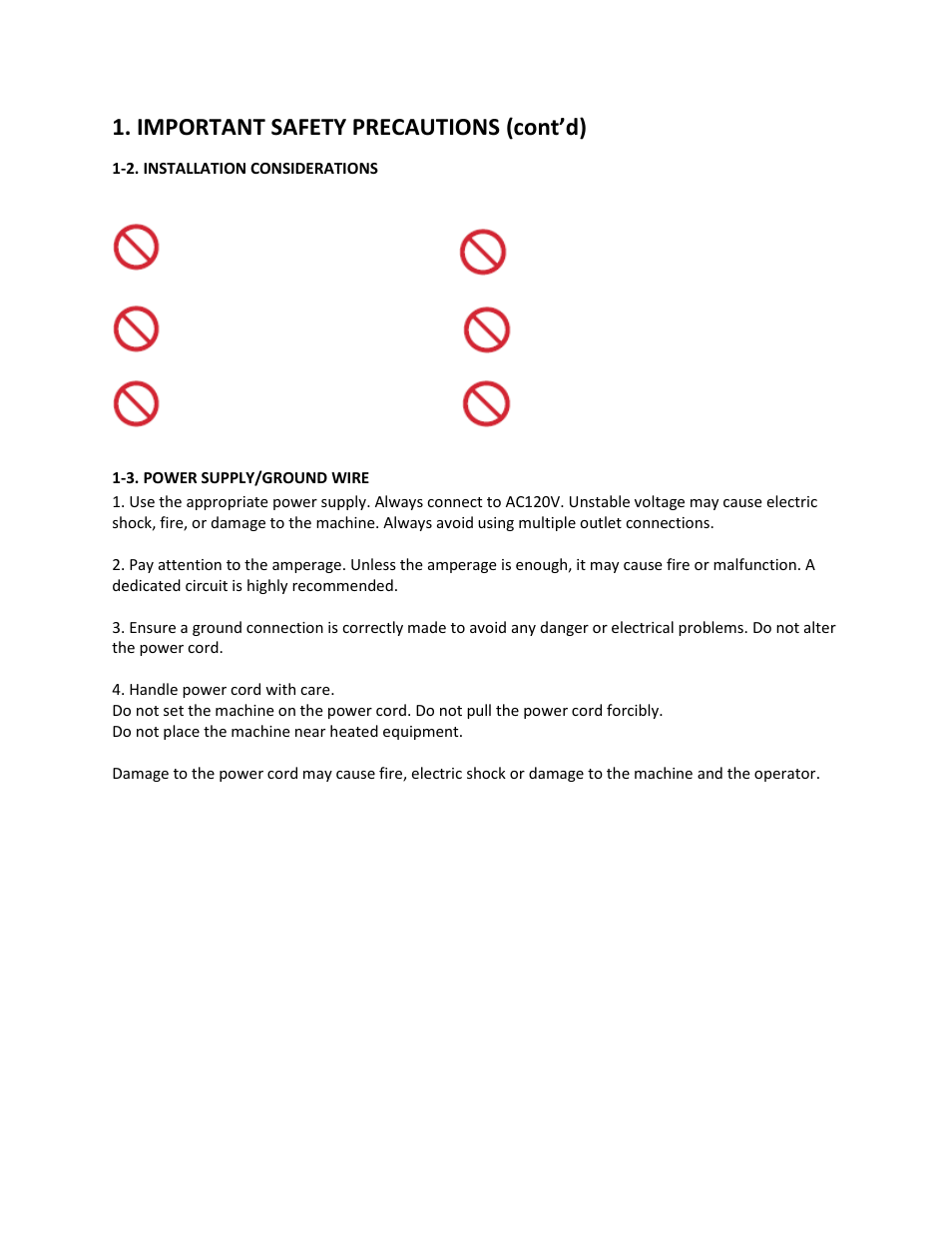 1. IMPORTANT SAFETY PRECAUTIONS (cont'd)

1-2. INSTALLATION CONSIDERATIONS

1-3. POWER SUPPLY/GROUND WIRE

1. Use the appropriate power supply. Always connect to AC120V. Unstable voltage may cause electric shock, fire, or damage to the machine. Always avoid using multiple outlet connections.

2. Pay attention to the amperage. Unless the amperage is enough, it may cause fire or malfunction. A dedicated circuit is highly recommended.

3. Ensure a ground connection is correctly made to avoid any danger or electrical problems. Do not alter the power cord.

4. Handle power cord with care.
Do not set the machine on the power cord. Do not pull the power cord forcibly.
Do not place the machine near heated equipment.

Damage to the power cord may cause fire, electric shock or damage to the machine and the operator.